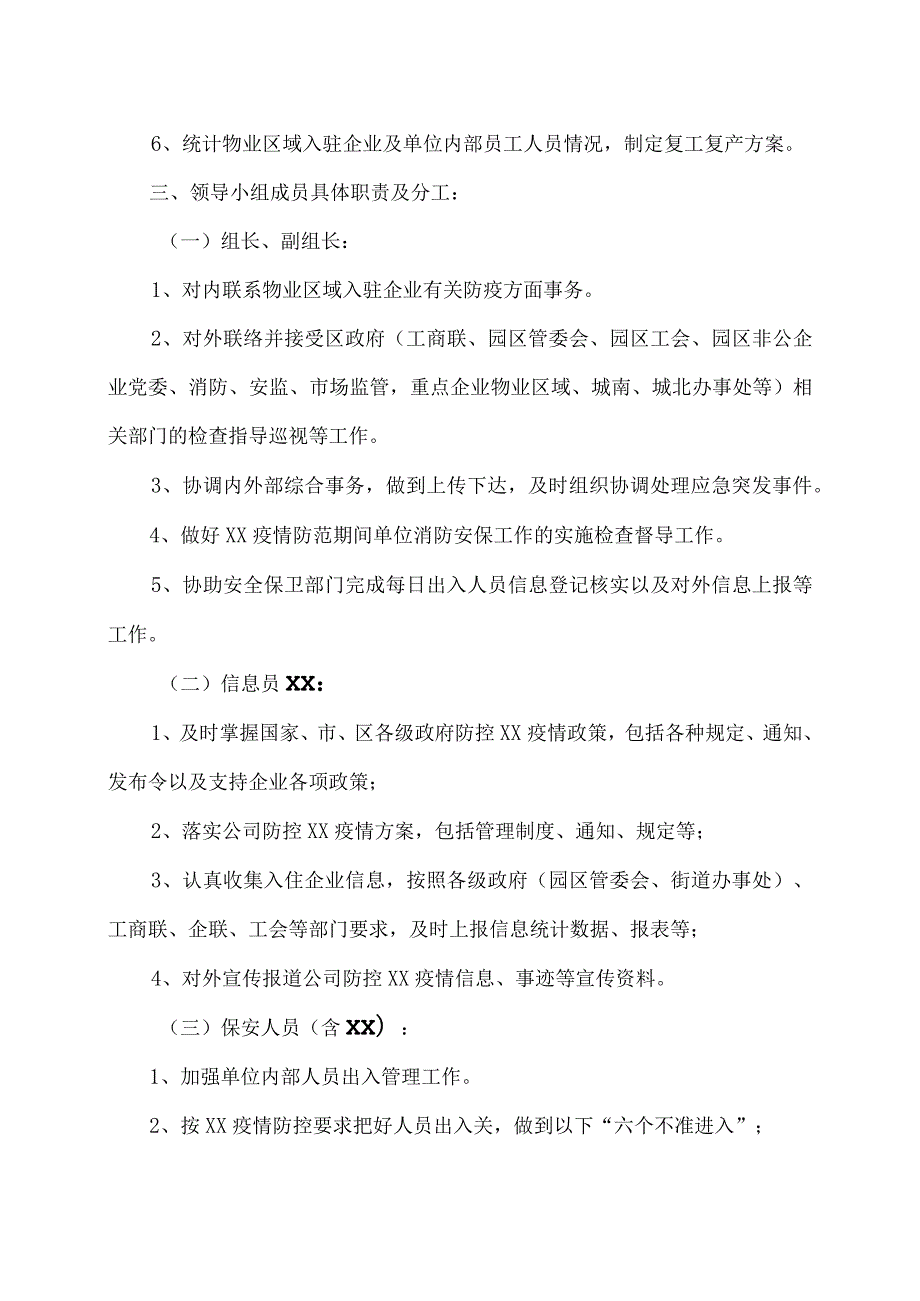 6、统计物业区域入驻企业及单位内部员工人员情况，制定复工复产方案。

三、领导小组成员具体职责及分工：

（一）组长、副组长：

1、对内联系物业区域入驻企业有关防疫方面事务。

2、对外联络并接受区政府（工商联、园区管委会、园区工会、园区非公企业党委、消防、安监、市场监管，重点企业物业区域、城南、城北办事处等）相关部门的检查指导巡视等工作。

3、协调内外部综合事务，做到上传下达，及时组织协调处理应急突发事件。

4、做好XX疫情防范期间单位消防安保工作的实施检查督导工作。

5、协助安全保卫部门完成每日出入人员信息登记核实以及对外信息上报等工作。

（二）信息员XX：

1、及时掌握国家、市、区各级政府防控XX疫情政策，包括各种规定、通知、发布令以及支持企业各项政策；

2、落实公司防控XX疫情方案，包括管理制度、通知、规定等；

3、认真收集入住企业信息，按照各级政府（园区管委会、街道办事处）、工商联、企联、工会等部门要求，及时上报信息统计数据、报表等；

4、对外宣传报道公司防控XX疫情信息、事迹等宣传资料。

（三）保安人员（含XX）：

1、加强单位内部人员出入管理工作。

2、按XX疫情防控要求把好人员出入关，做到以下“六个不准进入”；